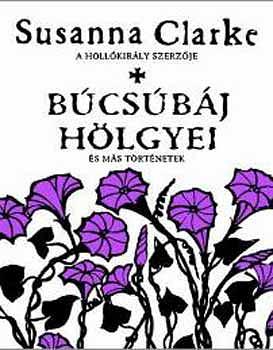 Susanna Clarke

A HOLLÓKIRÁLY SZERZŐJE

BÚCSÚBÁJ HÖLGYEI

ÉS MÁS TÖRTÉNETEK